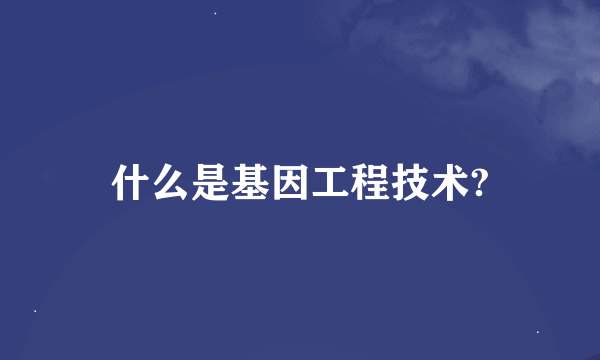 什么是基因工程技术?